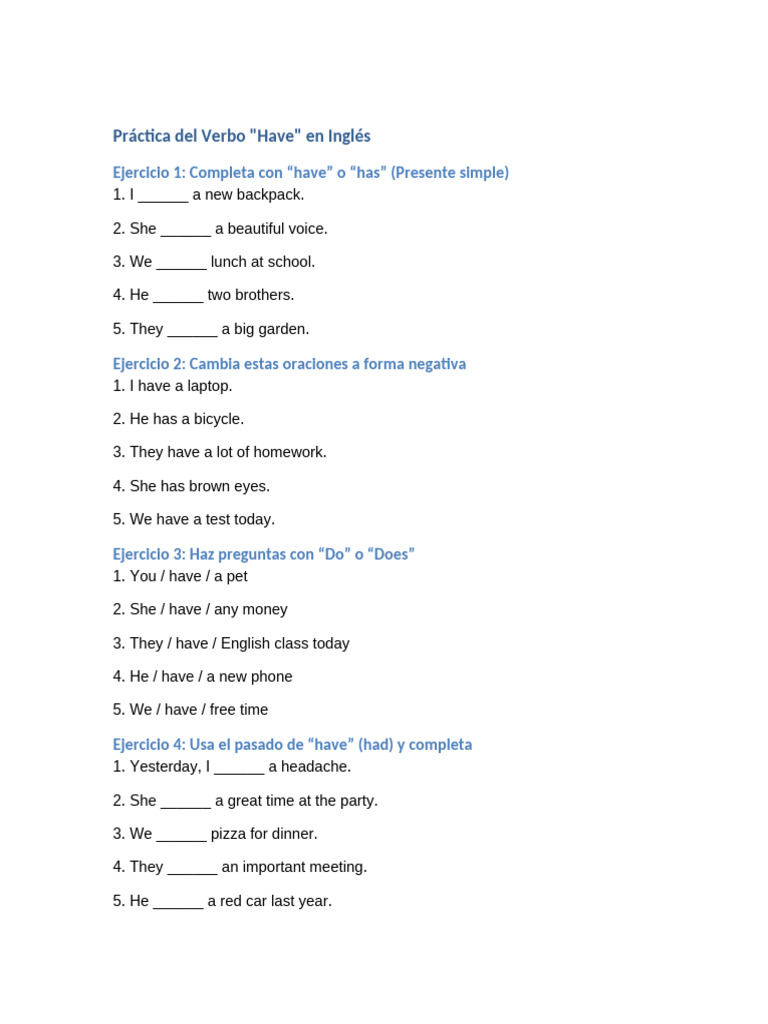 Práctica del Verbo "Have" en Inglés

Ejercicio 1: Completa con “have” o “has” (Presente simple)
1. I ______ a new backpack.

2. She ______ a beautiful voice.

3. We ______ lunch at school.

4. He ______ two brothers.

5. They ______ a big garden.

Ejercicio 2: Cambia estas oraciones a forma negativa
1. I have a laptop.

2. He has a bicycle.

3. They have a lot of homework.

4. She has brown eyes.

5. We have a test today.

Ejercicio 3: Haz preguntas con “Do” o “Does”
1. You / have / a pet

2. She / have / any money

3. They / have / English class today

4. He / have / a new phone

5. We / have / free time

Ejercicio 4: Usa el pasado de “have” (had) y completa
1. Yesterday, I ______ a headache.

2. She ______ a great time at the party.

3. We ______ pizza for dinner.

4. They ______ an important meeting.

5. He ______ a red car last year.